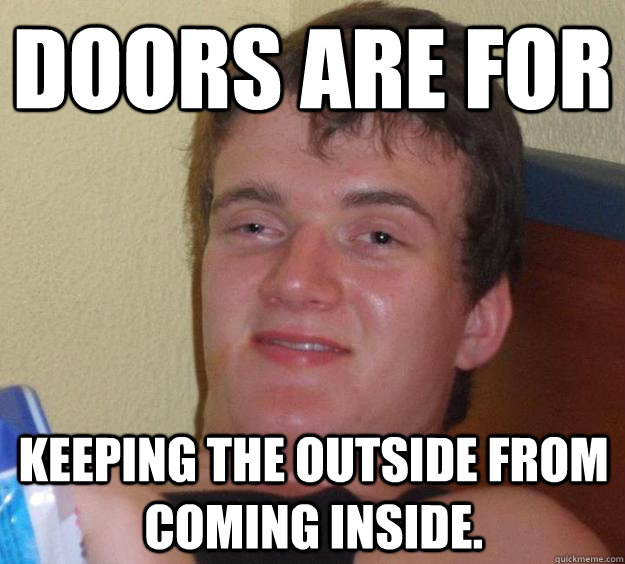 DOORS ARE FOR

KEEPING THE OUTSIDE FROM COMING INSIDE.

quickmeme.com